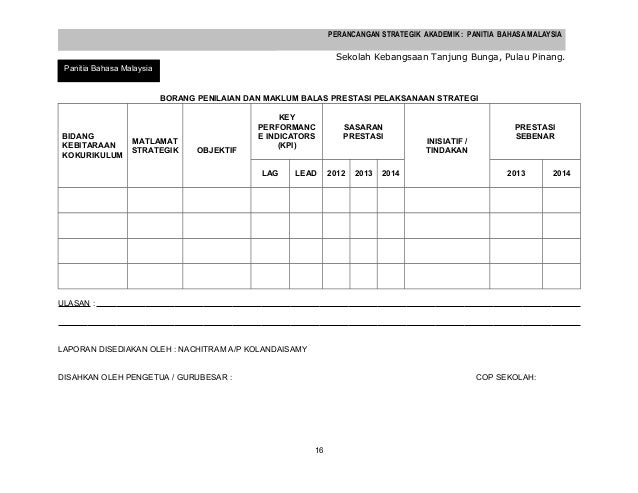 PERANCANGAN STRATEGIK AKADEMIK: PANITIA BAHASA MALAYSIA

Sekolah Kebangsaan Tanjung Bunga, Pulau Pinang.

Panitia Bahasa Malaysia

BORANG PENILAIAN DAN MAKLUM BALAS PRESTASI PELAKSANAAN STRATEGI

| BIDANG KEBITARAAN KOKURIKULUM | MATLAMAT STRATEGIK | OBJEKTIF | KEY PERFORMANCE INDICATORS (KPI) | | SASARAN PRESTASI | | | INISIATIF / TINDAKAN | PRESTASI SEBENAR | |
|---|---|---|---|---|---|---|---|---|---|---|
| | | | LAG | LEAD | 2012 | 2013 | 2014 | | 2013 | 2014 |
| | | | | | | | | | | |
| | | | | | | | | | | |
| | | | | | | | | | | |
| | | | | | | | | | | |

ULASAN :

LAPORAN DISEDIAKAN OLEH : NACHITRAM A/P KOLANDAISAMY

DISAHKAN OLEH PENGETUA / GURUBESAR :

COP SEKOLAH:

16